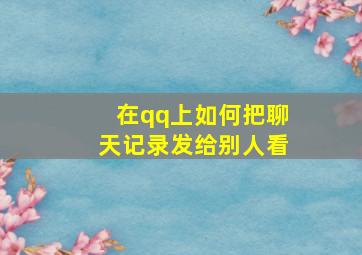 在qq上如何把聊天记录发给别人看